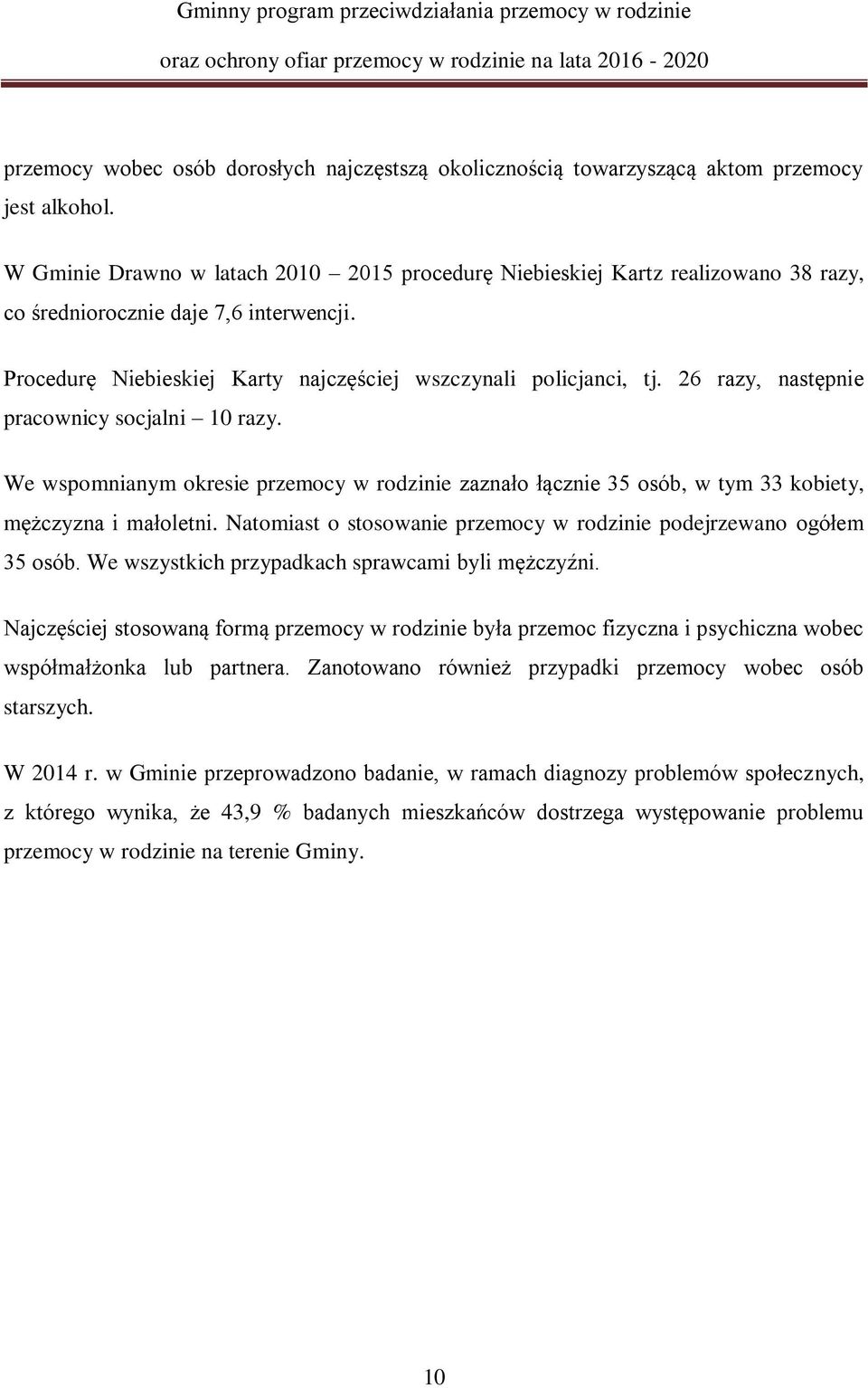 Gminny program przeciwdziałania przemocy w rodzinie
oraz ochrony ofiar przemocy w rodzinie na lata 2016 - 2020

przemocy wobec osób dorosłych najczęstszą okolicznością towarzyszącą aktom przemocy jest alkohol.

W Gminie Drawno w latach 2010 – 2015 procedurę Niebieskiej Kartz realizowano 38 razy, co średniorocznie daje 7,6 interwencji.

Procedurę Niebieskiej Karty najczęściej wszczynali policjanci, tj. 26 razy, następnie pracownicy socjalni – 10 razy.

We wspomnianym okresie przemocy w rodzinie zaznało łącznie 35 osób, w tym 33 kobiety, mężczyzna i małoletni. Natomiast o stosowanie przemocy w rodzinie podejrzewano ogółem 35 osób. We wszystkich przypadkach sprawcami byli mężczyźni.

Najczęściej stosowaną formą przemocy w rodzinie była przemoc fizyczna i psychiczna wobec współmałżonka lub partnera. Zanotowano również przypadki przemocy wobec osób starszych.

W 2014 r. w Gminie przeprowadzono badanie, w ramach diagnozy problemów społecznych, z którego wynika, że 43,9 % badanych mieszkańców dostrzega występowanie problemu przemocy w rodzinie na terenie Gminy.

10